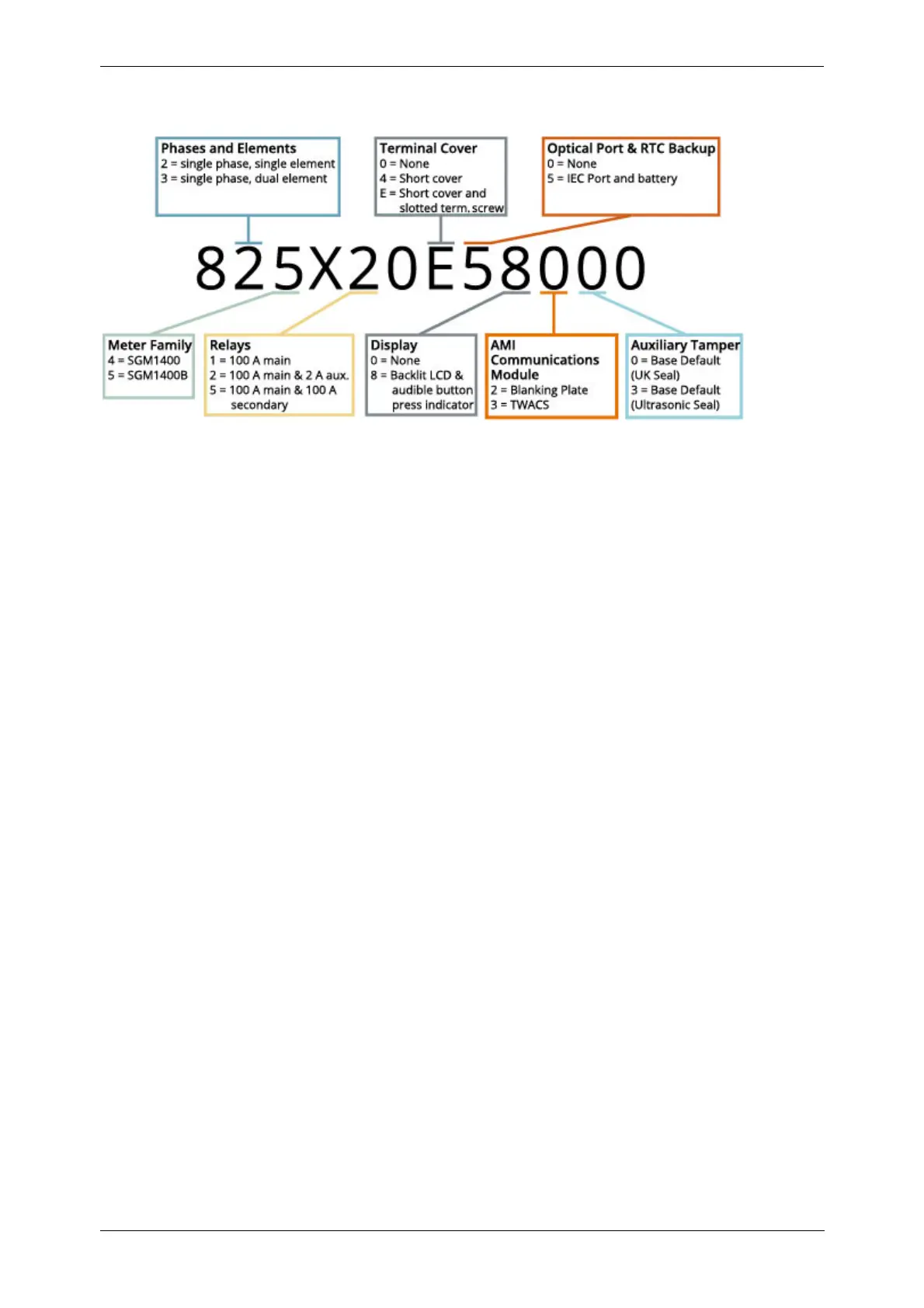 Phases and Elements
2 = single phase, single element
3 = single phase, dual element

Terminal Cover
0 = None
4 = Short cover
E = Short cover and slotted term. screw

Optical Port & RTC Backup
0 = None
5 = IEC Port and battery

825X20E58000

Meter Family
4 = SGM1400
5 = SGM1400B

Relays
1 = 100 A main
2 = 100 A main & 2 A aux.
5 = 100 A main & 100 A secondary

Display
0 = None
8 = Backlit LCD & audible button press indicator

AMI Communications Module
2 = Blanking Plate
3 = TWACS

Auxiliary Tamper
0 = Base Default (UK Seal)
3 = Base Default (Ultrasonic Seal)